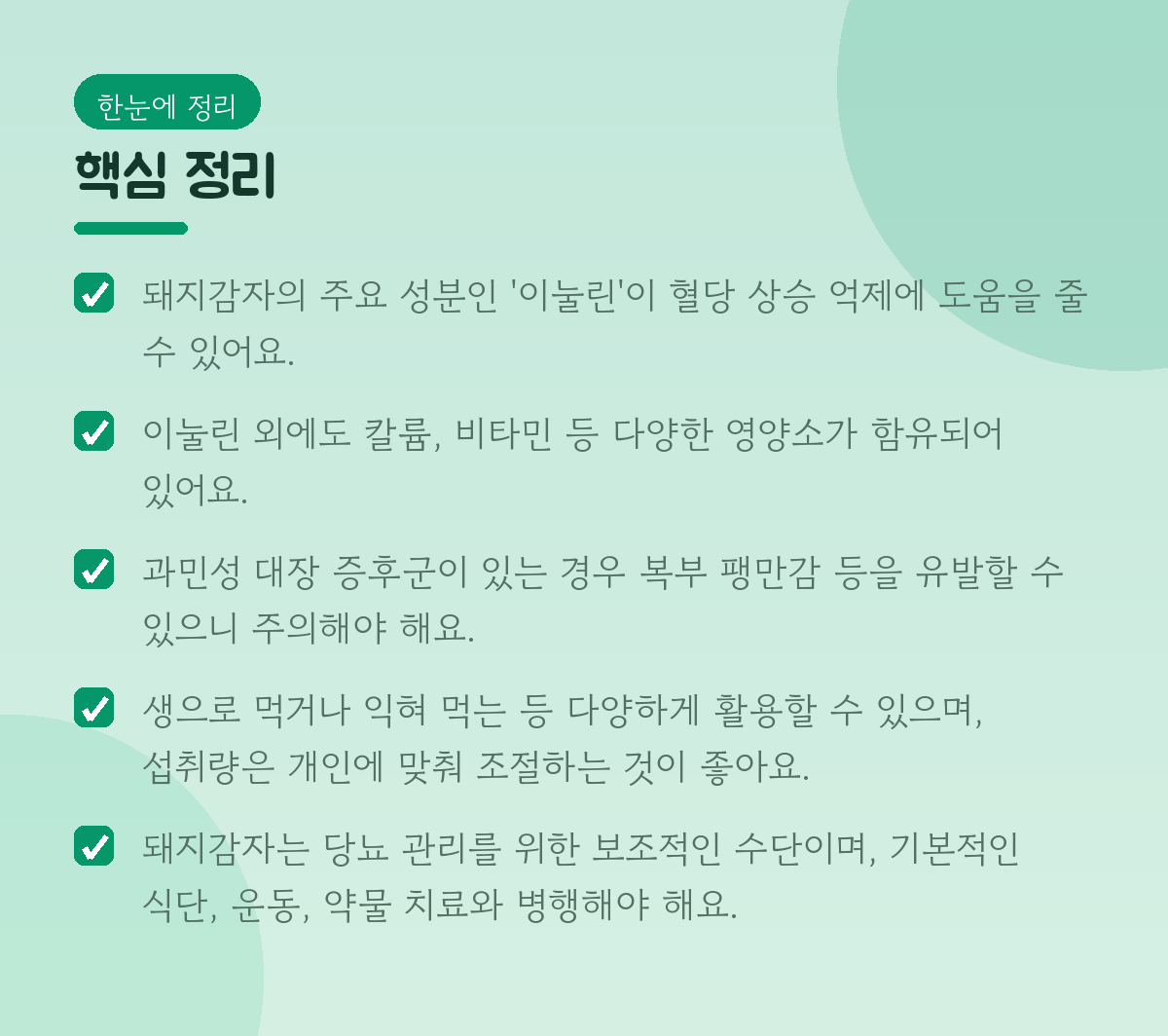 한눈에 정리

핵심 정리

☑ 돼지감자의 주요 성분인 '이눌린'이 혈당 상승 억제에 도움을 줄 수 있어요.

☑ 이눌린 외에도 칼륨, 비타민 등 다양한 영양소가 함유되어 있어요.

☑ 과민성 대장 증후군이 있는 경우 복부 팽만감 등을 유발할 수 있으니 주의해야 해요.

☑ 생으로 먹거나 익혀 먹는 등 다양하게 활용할 수 있으며, 섭취량은 개인에 맞춰 조절하는 것이 좋아요.

☑ 돼지감자는 당뇨 관리를 위한 보조적인 수단이며, 기본적인 식단, 운동, 약물 치료와 병행해야 해요.